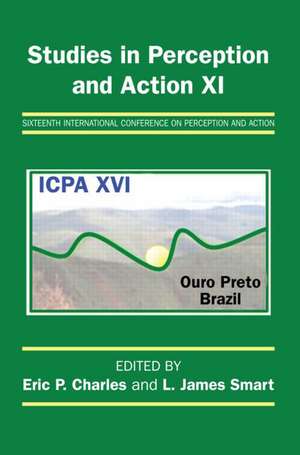 Studies in Perception and Action XI

SIXTEENTH INTERNATIONAL CONFERENCE ON PERCEPTION AND ACTION

ICPA XVI

Ouro Preto
Brazil

EDITED BY
Eric P. Charles and L. James Smart